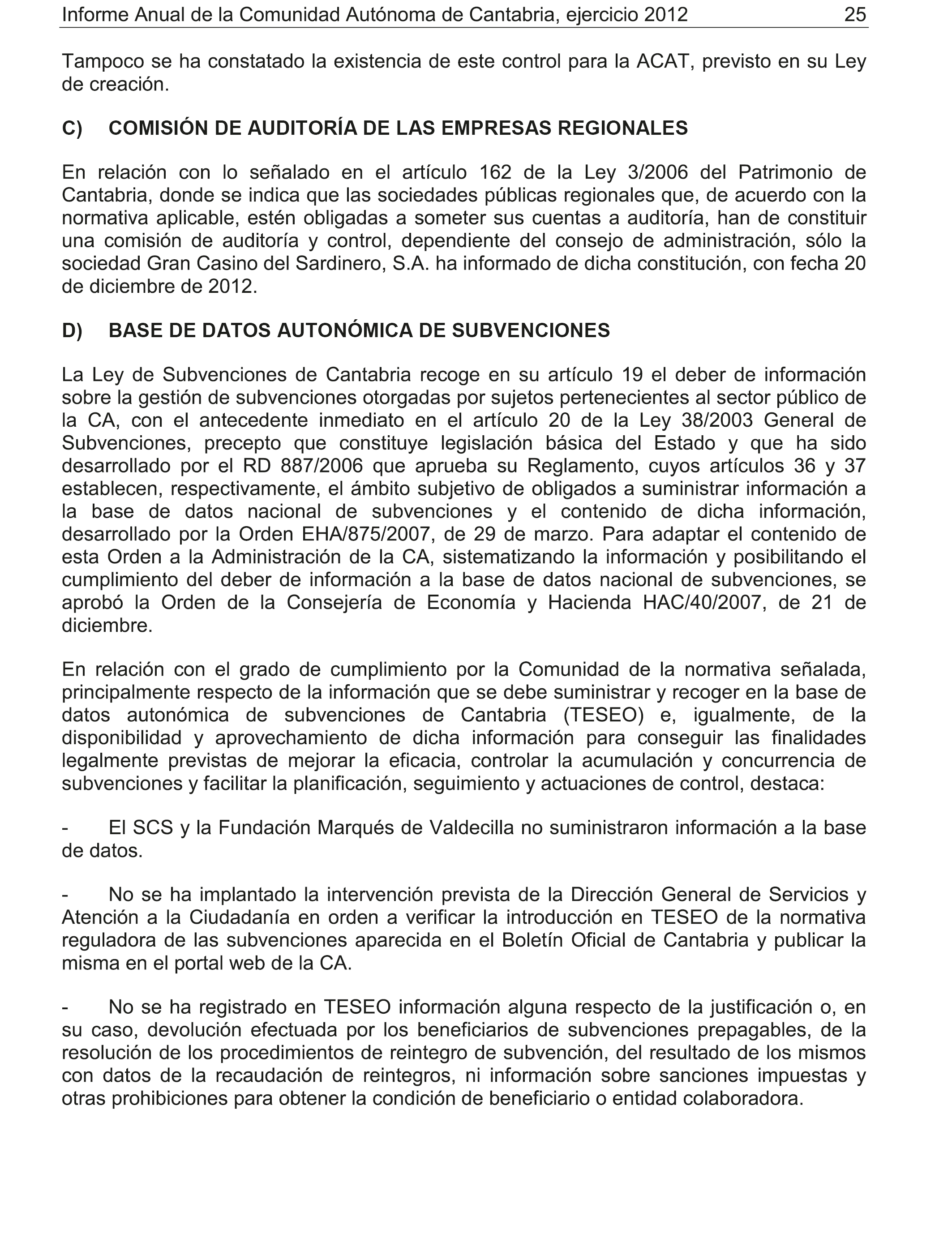 Informe Anual de la Comunidad Autónoma de Cantabria, ejercicio 2012 25

Tampoco se ha constatado la existencia de este control para la ACAT, previsto en su Ley de creación.

C) COMISIÓN DE AUDITORÍA DE LAS EMPRESAS REGIONALES

En relación con lo señalado en el artículo 162 de la Ley 3/2006 del Patrimonio de Cantabria, donde se indica que las sociedades públicas regionales que, de acuerdo con la normativa aplicable, estén obligadas a someter sus cuentas a auditoría, han de constituir una comisión de auditoría y control, dependiente del consejo de administración, sólo la sociedad Gran Casino del Sardinero, S.A. ha informado de dicha constitución, con fecha 20 de diciembre de 2012.

D) BASE DE DATOS AUTONÓMICA DE SUBVENCIONES

La Ley de Subvenciones de Cantabria recoge en su artículo 19 el deber de información sobre la gestión de subvenciones otorgadas por sujetos pertenecientes al sector público de la CA, con el antecedente inmediato en el artículo 20 de la Ley 38/2003 General de Subvenciones, precepto que constituye legislación básica del Estado y que ha sido desarrollado por el RD 887/2006 que aprueba su Reglamento, cuyos artículos 36 y 37 establecen, respectivamente, el ámbito subjetivo de obligados a suministrar información a la base de datos nacional de subvenciones y el contenido de dicha información, desarrollado por la Orden EHA/875/2007, de 29 de marzo. Para adaptar el contenido de esta Orden a la Administración de la CA, sistematizando la información y posibilitando el cumplimiento del deber de información a la base de datos nacional de subvenciones, se aprobó la Orden de la Consejería de Economía y Hacienda HAC/40/2007, de 21 de diciembre.

En relación con el grado de cumplimiento por la Comunidad de la normativa señalada, principalmente respecto de la información que se debe suministrar y recoger en la base de datos autonómica de subvenciones de Cantabria (TESEO) e, igualmente, de la disponibilidad y aprovechamiento de dicha información para conseguir las finalidades legalmente previstas de mejorar la eficacia, controlar la acumulación y concurrencia de subvenciones y facilitar la planificación, seguimiento y actuaciones de control, destaca:

- El SCS y la Fundación Marqués de Valdecilla no suministraron información a la base de datos.

- No se ha implantado la intervención prevista de la Dirección General de Servicios y Atención a la Ciudadanía en orden a verificar la introducción en TESEO de la normativa reguladora de las subvenciones aparecida en el Boletín Oficial de Cantabria y publicar la misma en el portal web de la CA.

- No se ha registrado en TESEO información alguna respecto de la justificación o, en su caso, devolución efectuada por los beneficiarios de subvenciones prepagables, de la resolución de los procedimientos de reintegro de subvención, del resultado de los mismos con datos de la recaudación de reintegros, ni información sobre sanciones impuestas y otras prohibiciones para obtener la condición de beneficiario o entidad colaboradora.